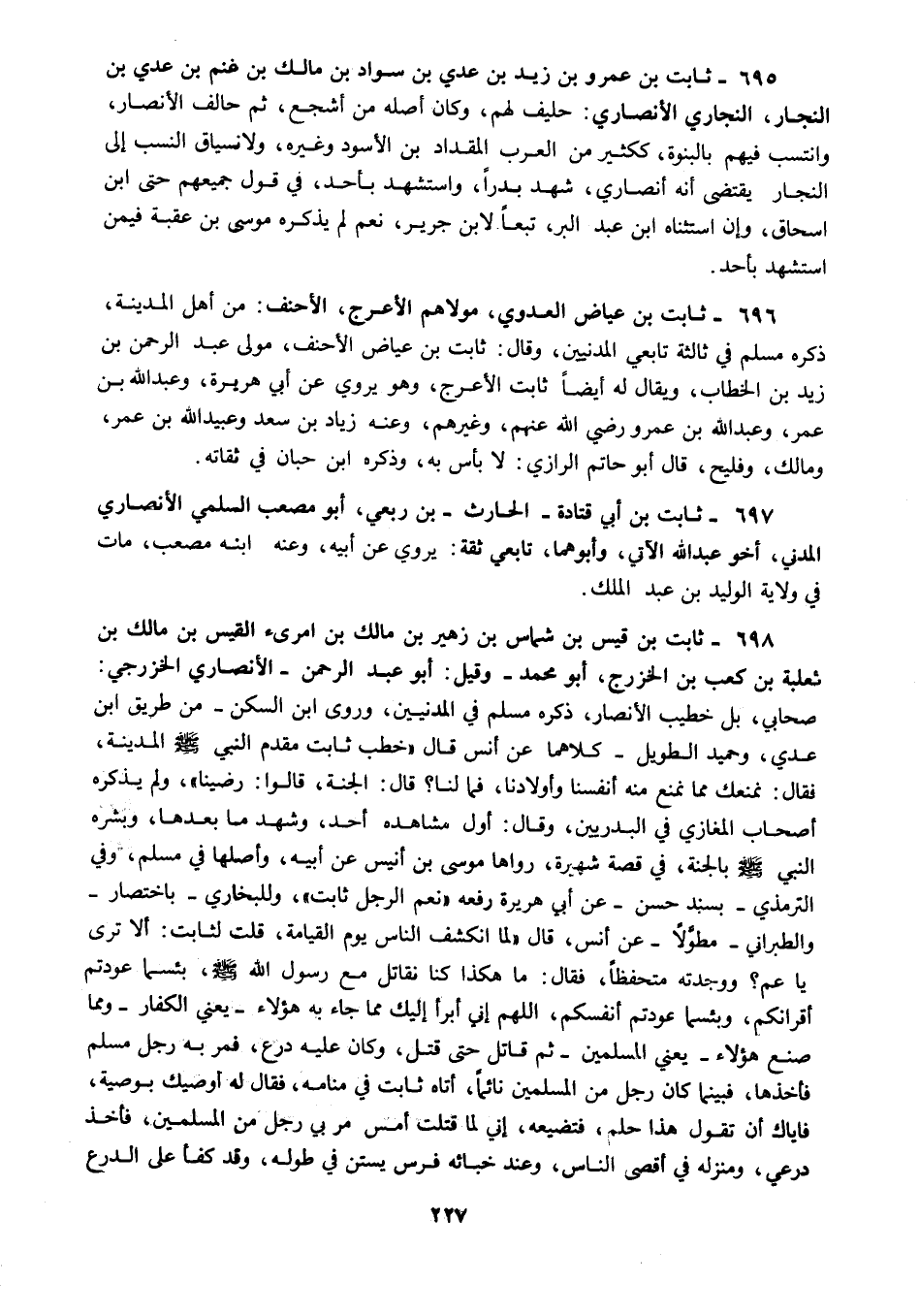 ٦٩٥ ـ ثابت بن عمرو بن زيد بن عدي بن سواد بن مالك بن غنم بن عدي بن النجار، النجاري الأنصاري: حليف لهم، وكان أصله من أشجع، ثم حالف الأنصار، وانتسب فيهم بالبنوة، ككثير من العرب المقداد بن الأسود وغيره، ولانسياق النسب إلى النجار يقتضى أنه أنصاري، شهد بدراً، واستشهد بأحد، في قول جميعهم حتى ابن اسحاق، وإن استثناه ابن عبد البر، تبعاً لابن جرير، نعم لم يذكره موسى بن عقبة فيمن استشهد بأحد.

٦٩٦ ـ ثابت بن عياض العدوي، مولاهم الأعرج، الأحنف: من أهل المدينة، ذكره مسلم في ثالثة تابعي المدنيين، وقال: ثابت بن عياض الأحنف، مولى عبد الرحمن بن زيد بن الخطاب، ويقال له أيضاً ثابت الأعرج، وهو يروي عن أبي هريرة، وعبدالله بن عمر، وعبدالله بن عمرو رضي الله عنهم، وغيرهم، وعنه زياد بن سعد وعبيدالله بن عمر، ومالك، وفليح، قال أبو حاتم الرازي: لا بأس به، وذكره ابن حبان في ثقاته.

٦٩٧ ـ ثابت بن أبي قتادة ـ الحارث ـ بن ربعي، أبو مصعب السلمي الأنصاري المدني، أخو عبدالله الآتي، وأبوهما، تابعي ثقة: يروي عن أبيه، وعنه ابنه مصعب، مات في ولاية الوليد بن عبد الملك.

٦٩٨ ـ ثابت بن قيس بن شماس بن زهير بن مالك بن امرىء القيس بن مالك بن ثعلبة بن كعب بن الخزرج، أبو محمد ـ وقيل: أبو عبد الرحمن ـ الأنصاري الخزرجي: صحابي، بل خطيب الأنصار، ذكره مسلم في المدنيين، وروى ابن السكن ـ من طريق ابن عدي، وحميد الطويل ـ كلاهما عن أنس قال «خطب ثابت مقدم النبي ﷺ المدينة، فقال: نمنعك مما نمنع منه أنفسنا وأولادنا، فما لنا؟ قال: الجنة، قالوا: رضينا»، ولم يذكره أصحاب المغازي في البدريين، وقال: أول مشاهده أحد، وشهد ما بعدها، وبشره النبي ﷺ بالجنة، في قصة شهيرة، رواها موسى بن أنيس عن أبيه، وأصلها في مسلم، وفي الترمذي ـ بسند حسن ـ عن أبي هريرة رفعه «نعم الرجل ثابت»، وللبخاري ـ باختصار ـ والطبراني ـ مطولاً ـ عن أنس، قال «لما انكشف الناس يوم القيامة، قلت لثابت: ألا ترى يا عم؟ ووجدته متحفظاً، فقال: ما هكذا كنا نقاتل مع رسول الله ﷺ، بئسما عودتم أقرانكم، وبئسما عودتم أنفسكم، اللهم إني أبرأ إليك مما جاء به هؤلاء ـ يعني الكفار ـ ومما صنع هؤلاء ـ يعني المسلمين ـ ثم قاتل حتى قتل، وكان عليه درع، فمر به رجل مسلم فأخذها، فبينما كان رجل من المسلمين نائماً، أتاه ثابت في منامه، فقال له أوصيك بوصية، فإياك أن تقول هذا حلم، فتضيعه، إني لما قتلت أمس مر بي رجل من المسلمين، فأخذ درعي، ومنزله في أقصى الناس، وعند خبائه فرس يستن في طوله، وقد كفأ على الدرع

٢٢٧